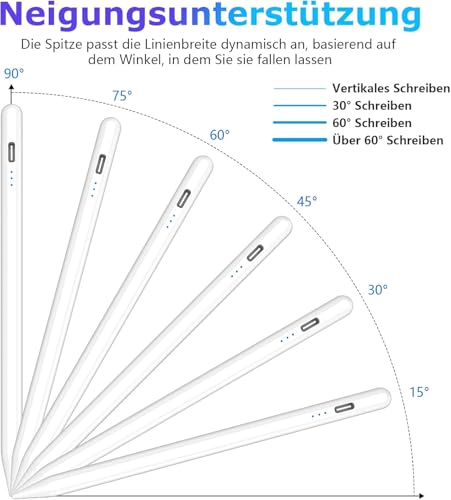 Neigungsunterstützung

Die Spitze passt die Linienbreite dynamisch an, basierend auf dem Winkel, in dem Sie sie fallen lassen

90°

75°

60°

45°

30°

15°

Vertikales Schreiben
30° Schreiben
60° Schreiben
Über 60° Schreiben